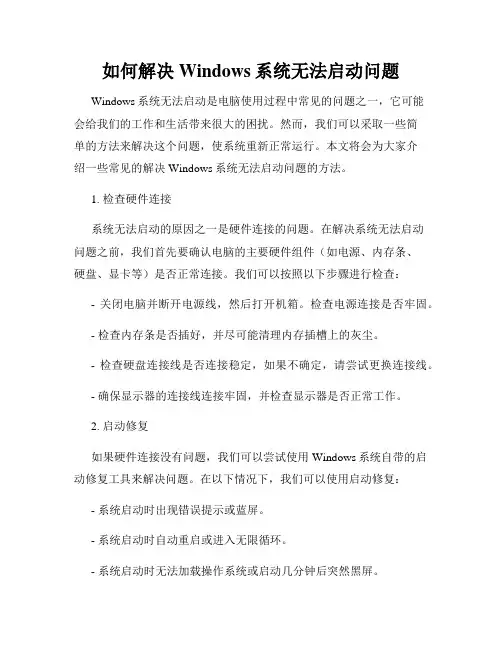 如何解决 Windows 系统无法启动问题

Windows 系统无法启动是电脑使用过程中常见的问题之一，它可能会给我们的工作和生活带来很大的困扰。然而，我们可以采取一些简单的方法来解决这个问题，使系统重新正常运行。本文将会为大家介绍一些常见的解决 Windows 系统无法启动问题的方法。

1. 检查硬件连接

系统无法启动的原因之一是硬件连接的问题。在解决系统无法启动问题之前，我们首先要确认电脑的主要硬件组件（如电源、内存条、硬盘、显卡等）是否正常连接。我们可以按照以下步骤进行检查：

- 关闭电脑并断开电源线，然后打开机箱。检查电源连接是否牢固。

- 检查内存条是否插好，并尽可能清理内存插槽上的灰尘。

- 检查硬盘连接线是否连接稳定，如果不确定，请尝试更换连接线。

- 确保显示器的连接线连接牢固，并检查显示器是否正常工作。

2. 启动修复

如果硬件连接没有问题，我们可以尝试使用 Windows 系统自带的启动修复工具来解决问题。在以下情况下，我们可以使用启动修复：

- 系统启动时出现错误提示或蓝屏。

- 系统启动时自动重启或进入无限循环。

- 系统启动时无法加载操作系统或启动几分钟后突然黑屏。